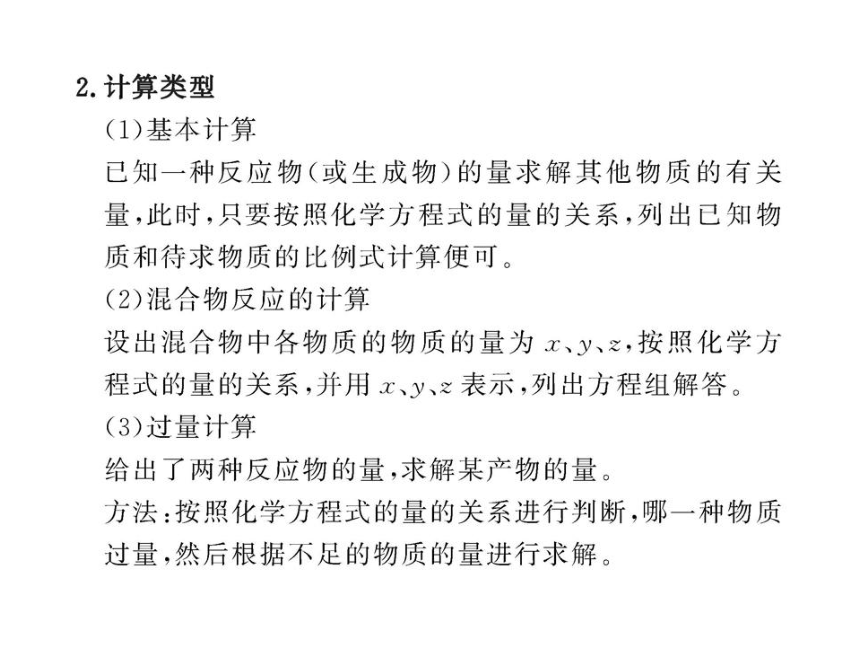 2.计算类型

(1)基本计算

已知一种反应物(或生成物)的量求解其他物质的有关量,此时,只要按照化学方程式的量的关系,列出已知物质和待求物质的比例式计算便可。

(2)混合物反应的计算

设出混合物中各物质的物质的量为 $x$、$y$、$z$,按照化学方程式的量的关系,并用 $x$、$y$、$z$ 表示,列出方程组解答。

(3)过量计算

给出了两种反应物的量,求解某产物的量。

方法:按照化学方程式的量的关系进行判断,哪一种物质过量,然后根据不足的物质的量进行求解。